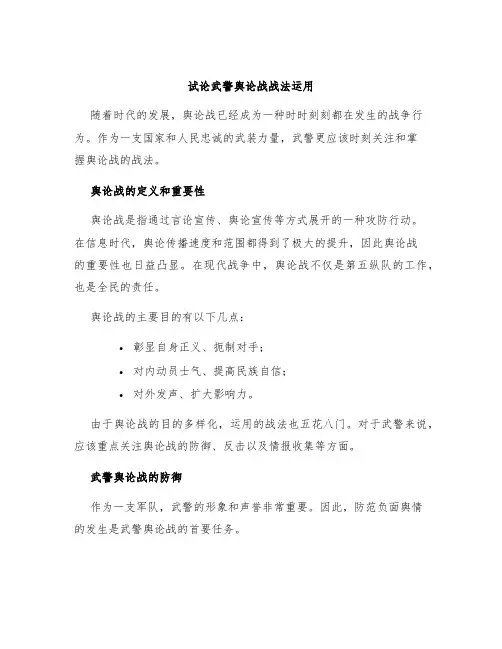 试论武警舆论战战法运用

随着时代的发展，舆论战已经成为一种时时刻刻都在发生的战争行为。作为一支国家和人民忠诚的武装力量，武警更应该时刻关注和掌握舆论战的战法。

舆论战的定义和重要性

舆论战是指通过言论宣传、舆论宣传等方式展开的一种攻防行动。在信息时代，舆论传播速度和范围都得到了极大的提升，因此舆论战的重要性也日益凸显。在现代战争中，舆论战不仅是第五纵队的工作，也是全民的责任。

舆论战的主要目的有以下几点：

• 彰显自身正义、扼制对手；
• 对内动员士气、提高民族自信；
• 对外发声、扩大影响力。

由于舆论战的目的多样化，运用的战法也五花八门。对于武警来说，应该重点关注舆论战的防御、反击以及情报收集等方面。

武警舆论战的防御

作为一支军队，武警的形象和声誉非常重要。因此，防范负面舆情的发生是武警舆论战的首要任务。